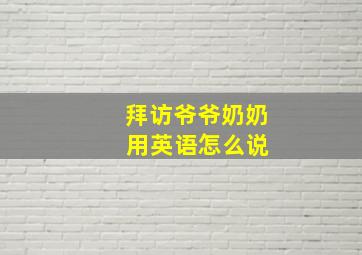 拜访爷爷奶奶
用英语怎么说